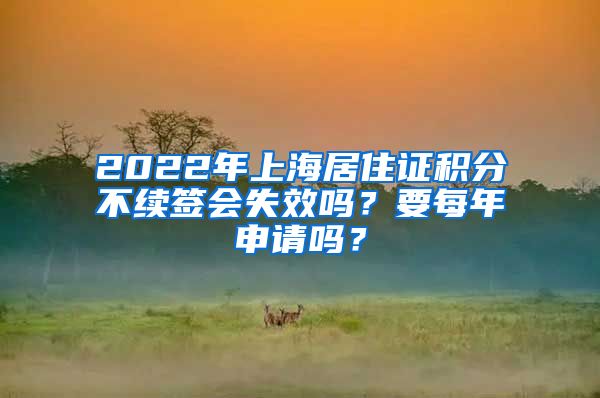 2022年上海居住证积分不续签会失效吗？要每年申请吗？